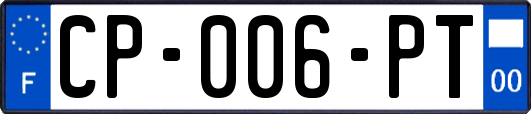 F
CP-006-PT
00